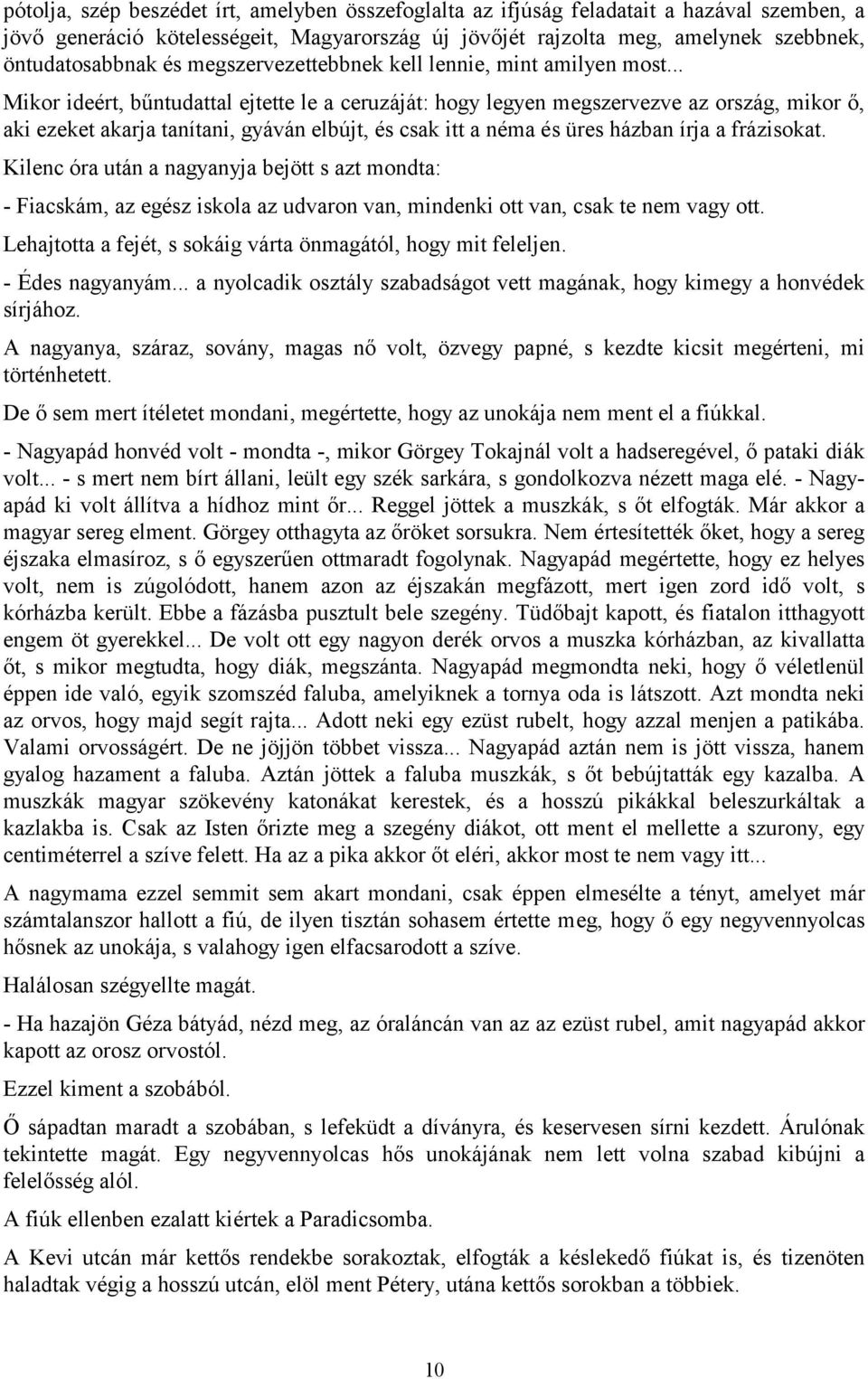 pótolja, szép beszédet írt, amelyben összefoglalta az ifjúság feladatait a hazával szemben, a jövő generáció kötelességeit, Magyarország új jövőjét rajzolta meg, amelynek szebbnek, öntudatosabbnak és megszervezettebbnek kell lennie, mint amilyen most...

Mikor ideért, bűntudattal ejtette le a ceruzáját: hogy legyen megszervezve az ország, mikor ő, aki ezeket akarja tanítani, gyáván elbújt, és csak itt a néma és üres házban írja a frázisokat.

Kilenc óra után a nagyanyja bejött s azt mondta:

- Fiacskám, az egész iskola az udvaron van, mindenki ott van, csak te nem vagy ott.

Lehajtotta a fejét, s sokáig várta önmagától, hogy mit feleljen.

- Édes nagyanyám... a nyolcadik osztály szabadságot vett magának, hogy kimegy a honvédek sírjához.

A nagyanya, száraz, sovány, magas nő volt, özvegy papné, s kezdte kicsit megérteni, mi történhetett.

De ő sem mert ítéletet mondani, megértette, hogy az unokája nem ment el a fiúkkal.

- Nagyapád honvéd volt - mondta -, mikor Görgey Tokajnál volt a hadseregével, ő pataki diák volt... - s mert nem bírt állani, leült egy szék sarkára, s gondolkozva nézett maga elé. - Nagyapád ki volt állítva a hídhoz mint őr... Reggel jöttek a muszkák, s őt elfogták. Már akkor a magyar sereg elment. Görgey otthagyta az őröket sorsukra. Nem értesítették őket, hogy a sereg éjszaka elmasíroz, s ő egyszerűen ottmaradt fogolynak. Nagyapád megértette, hogy ez helyes volt, nem is zúgolódott, hanem azon az éjszakán megfázott, mert igen zord idő volt, s kórházba került. Ebbe a fázásba pusztult bele szegény. Tüdőbajt kapott, és fiatalon itthagyott engem öt gyerekkel... De volt ott egy nagyon derék orvos a muszka kórházban, az kivallatta őt, s mikor megtudta, hogy diák, megszánta. Nagyapád megmondta neki, hogy ő véletlenül éppen ide való, egyik szomszéd faluba, amelyiknek a tornya oda is látszott. Azt mondta neki az orvos, hogy majd segít rajta... Adott neki egy ezüst rubelt, hogy azzal menjen a patikába. Valami orvosságért. De ne jöjjön többet vissza... Nagyapád aztán nem is jött vissza, hanem gyalog hazament a faluba. Aztán jöttek a faluba muszkák, s őt bebújtatták egy kazalba. A muszkák magyar szökevény katonákat kerestek, és a hosszú pikákkal beleszurkáltak a kazlakba is. Csak az Isten őrizte meg a szegény diákot, ott ment el mellette a szurony, egy centiméterrel a szíve felett. Ha az a pika akkor őt eléri, akkor most te nem vagy itt...

A nagymama ezzel semmit sem akart mondani, csak éppen elmesélte a tényt, amelyet már számtalanszor hallott a fiú, de ilyen tisztán sohasem értette meg, hogy ő egy negyvennyolcas hősnek az unokája, s valahogy igen elfacsarodott a szíve.

Halálosan szégyellte magát.

- Ha hazajön Géza bátyád, nézd meg, az óraláncán van az az ezüst rubel, amit nagyapád akkor kapott az orosz orvostól.

Ezzel kiment a szobából.

Ő sápadtan maradt a szobában, s lefeküdt a díványra, és keservesen sírni kezdett. Árulónak tekintette magát. Egy negyvennyolcas hős unokájának nem lett volna szabad kibújni a felelősség alól.

A fiúk ellenben ezalatt kiértek a Paradicsomba.

A Kevi utcán már kettős rendekbe sorakoztak, elfogták a késlekedő fiúkat is, és tizenöten haladtak végig a hosszú utcán, elöl ment Pétery, utána kettős sorokban a többiek.

10